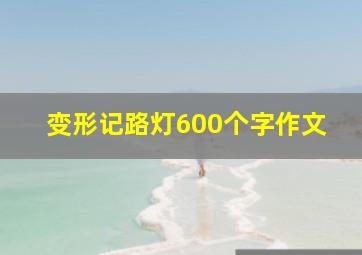 变形记路灯600个字作文